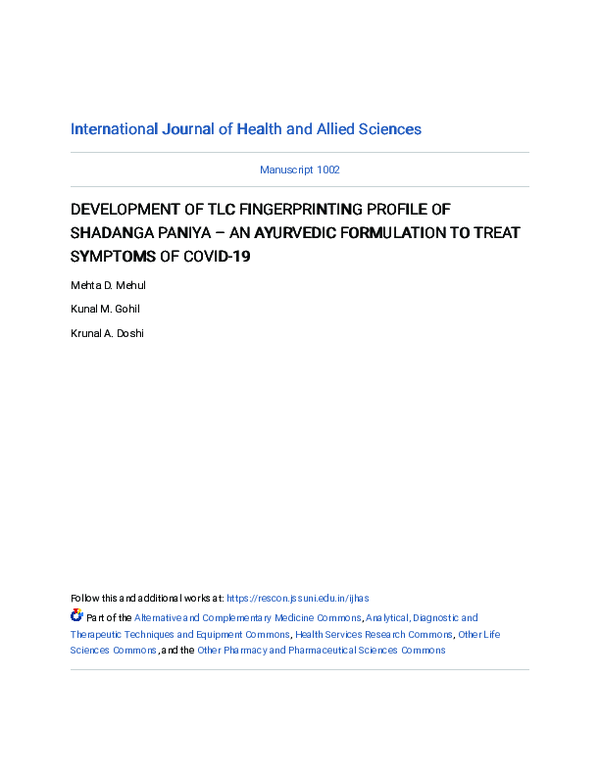 International Journal of Health and Allied Sciences

Manuscript 1002

DEVELOPMENT OF TLC FINGERPRINTING PROFILE OF SHADANGA PANIYA – AN AYURVEDIC FORMULATION TO TREAT SYMPTOMS OF COVID-19

Mehta D. Mehul

Kunal M. Gohil

Krunal A. Doshi

Follow this and additional works at: https://rescon.jssuni.edu.in/ijhas

Part of the Alternative and Complementary Medicine Commons, Analytical, Diagnostic and Therapeutic Techniques and Equipment Commons, Health Services Research Commons, Other Life Sciences Commons, and the Other Pharmacy and Pharmaceutical Sciences Commons